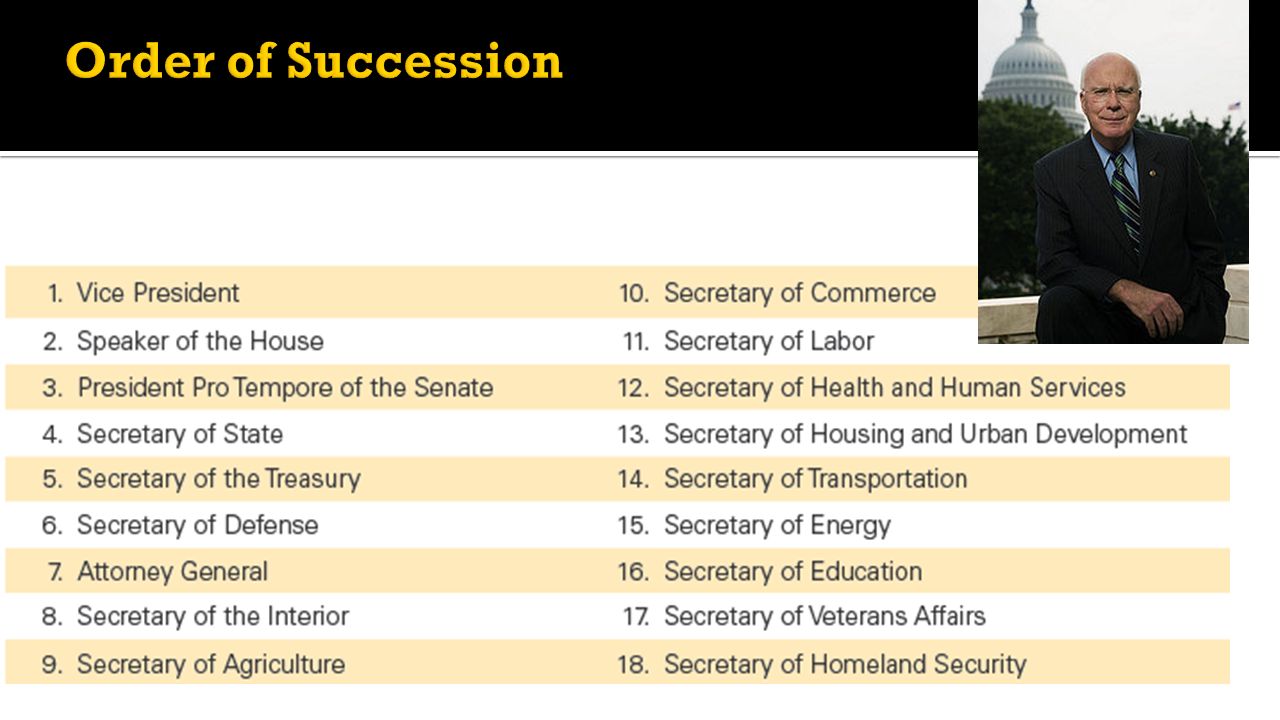 Order of Succession

1. Vice President
2. Speaker of the House
3. President Pro Tempore of the Senate
4. Secretary of State
5. Secretary of the Treasury
6. Secretary of Defense
7. Attorney General
8. Secretary of the Interior
9. Secretary of Agriculture

10. Secretary of Commerce
11. Secretary of Labor
12. Secretary of Health and Human Services
13. Secretary of Housing and Urban Development
14. Secretary of Transportation
15. Secretary of Energy
16. Secretary of Education
17. Secretary of Veterans Affairs
18. Secretary of Homeland Security